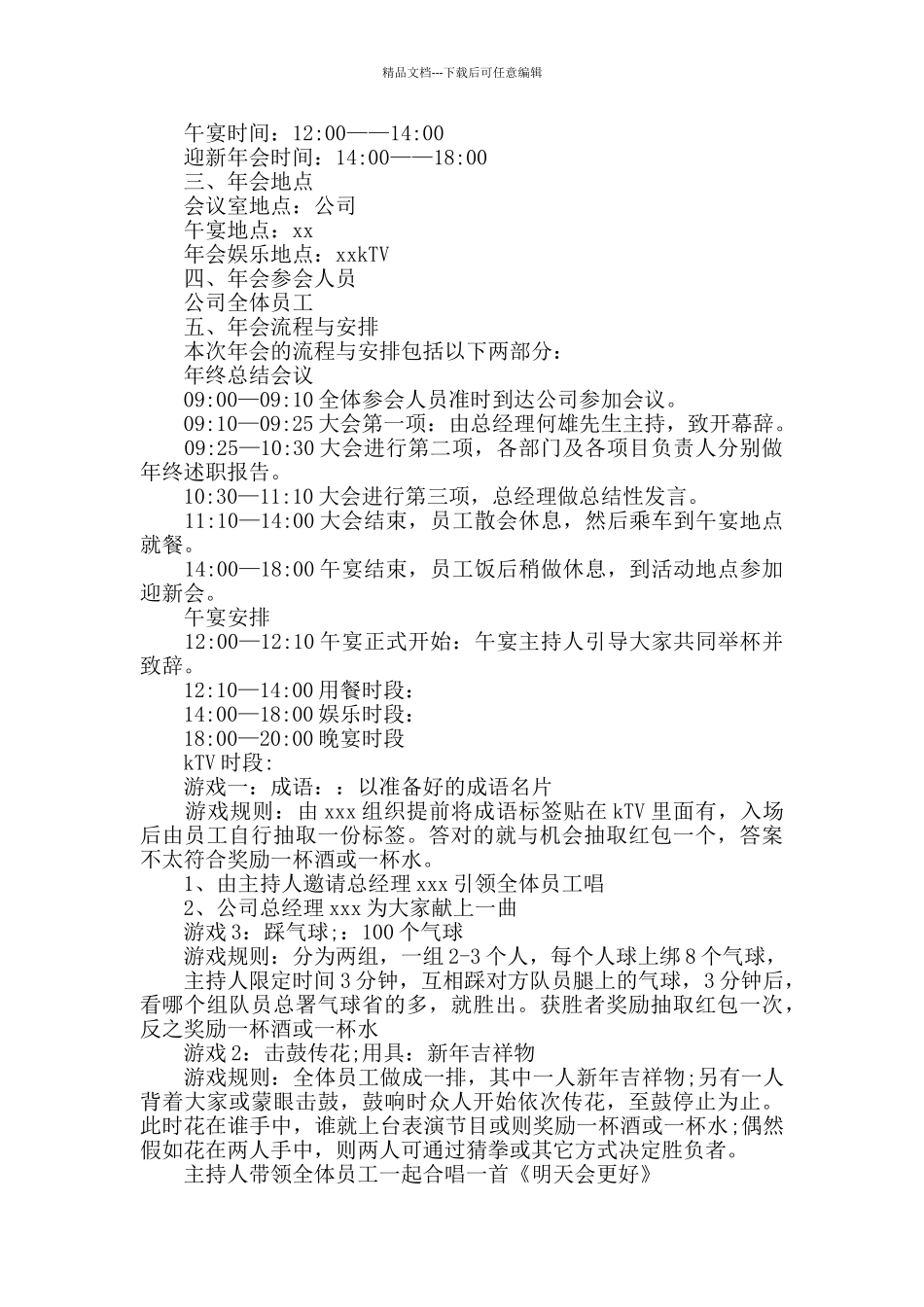 精品文档---下载后可任意编辑

午宴时间：12:00——14:00

迎新年会时间：14:00——18:00

三、年会地点

会议室地点：公司

午宴地点：xx

年会娱乐地点：xxkTV

四、年会参会人员

公司全体员工

五、年会流程与安排

本次年会的流程与安排包括以下两部分：

年终总结会议

09:00—09:10 全体参会人员准时到达公司参加会议。

09:10—09:25 大会第一项：由总经理何雄先生主持，致开幕辞。

09:25—10:30 大会进行第二项，各部门及各项目负责人分别做年终述职报告。

10:30—11:10 大会进行第三项，总经理做总结性发言。

11:10—14:00 大会结束，员工散会休息，然后乘车到午宴地点就餐。

14:00—18:00 午宴结束，员工饭后稍做休息，到活动地点参加迎新会。

午宴安排

12:00—12:10 午宴正式开始：午宴主持人引导大家共同举杯并致辞。

12:10—14:00 用餐时段：

14:00—18:00 娱乐时段：

18:00—20:00 晚宴时段

kTV 时段:

游戏一：成语：：以准备好的成语名片

游戏规则：由 xxx 组织提前将成语标签贴在 kTV 里面有，入场后由员工自行抽取一份标签。答对的就与机会抽取红包一个，答案不太符合奖励一杯酒或一杯水。

1、由主持人邀请总经理 xxx 引领全体员工唱

2、公司总经理 xxx 为大家献上一曲

游戏 3：踩气球;：100 个气球

游戏规则：分为两组，一组 2-3 个人，每个人球上绑 8 个气球，

主持人限定时间 3 分钟，互相踩对方队员腿上的气球，3 分钟后，看哪个组队员总署气球省的多，就胜出。获胜者奖励抽取红包一次，反之奖励一杯酒或一杯水

游戏 2：击鼓传花;用具：新年吉祥物

游戏规则：全体员工做成一排，其中一人新年吉祥物;另有一人背着大家或蒙眼击鼓，鼓响时众人开始依次传花，至鼓停止为止。此时花在谁手中，谁就上台表演节目或则奖励一杯酒或一杯水;偶然假如花在两人手中，则两人可通过猜拳或其它方式决定胜负者。

主持人带领全体员工一起合唱一首《明天会更好》